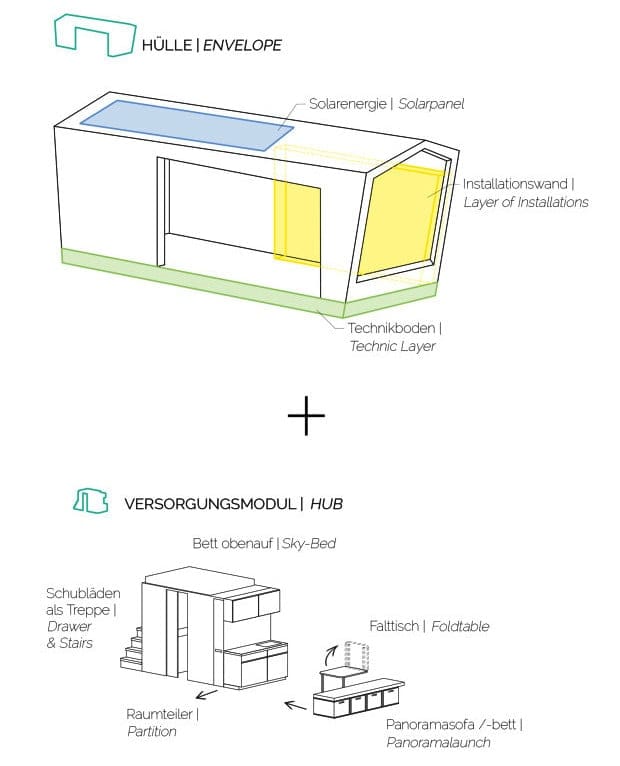 HÜLLE | ENVELOPE

Solarenergie | Solarpanel

Installationswand | Layer of Installations

Technikboden | Technic Layer

+

VERSORGUNGSMODUL | HUB

Bett obenauf | Sky-Bed

Schubläden als Treppe | Drawer & Stairs

Falttisch | Foldtable

Raumteiler | Partition

Panoramasofa /-bett | Panoramalaunch